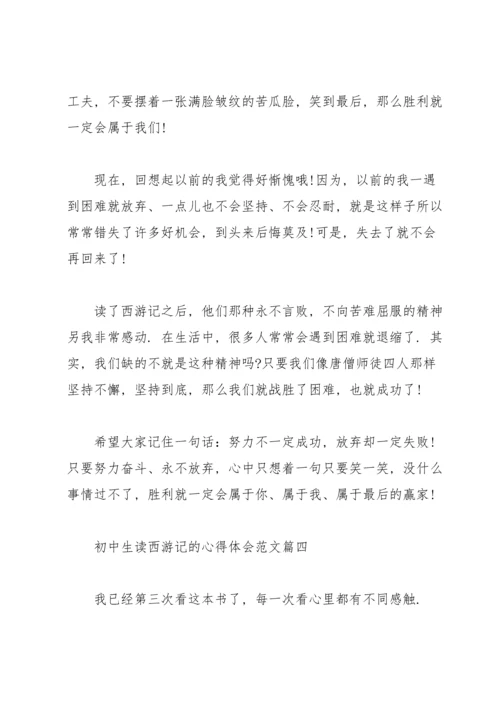 工夫，不要摆着一张满脸皱纹的苦瓜脸，笑到最后，那么胜利就一定会属于我们！

现在，回想起以前的我觉得好惭愧哦！因为，以前的我一遇到困难就放弃、一点儿也不会坚持、不会忍耐，就是这样子所以常常错失了许多好机会，到头来后悔莫及！可是，失去了就不会再回来了！

读了西游记之后，他们那种永不言败，不向苦难屈服的精神另我非常感动．在生活中，很多人常常会遇到困难就退缩了．其实，我们缺的不就是这种精神吗?只要我们像唐僧师徒四人那样坚持不懈，坚持到底，那么我们就战胜了困难，也就成功了！

希望大家记住一句话：努力不一定成功，放弃却一定失败！只要努力奋斗、永不放弃，心中只想着一句只要笑一笑，没什么事情过不了，胜利就一定会属于你、属于我、属于最后的赢家！

初中生读西游记的心得体会范文篇四

我已经第三次看这本书了，每一次看心里都有不同感触．